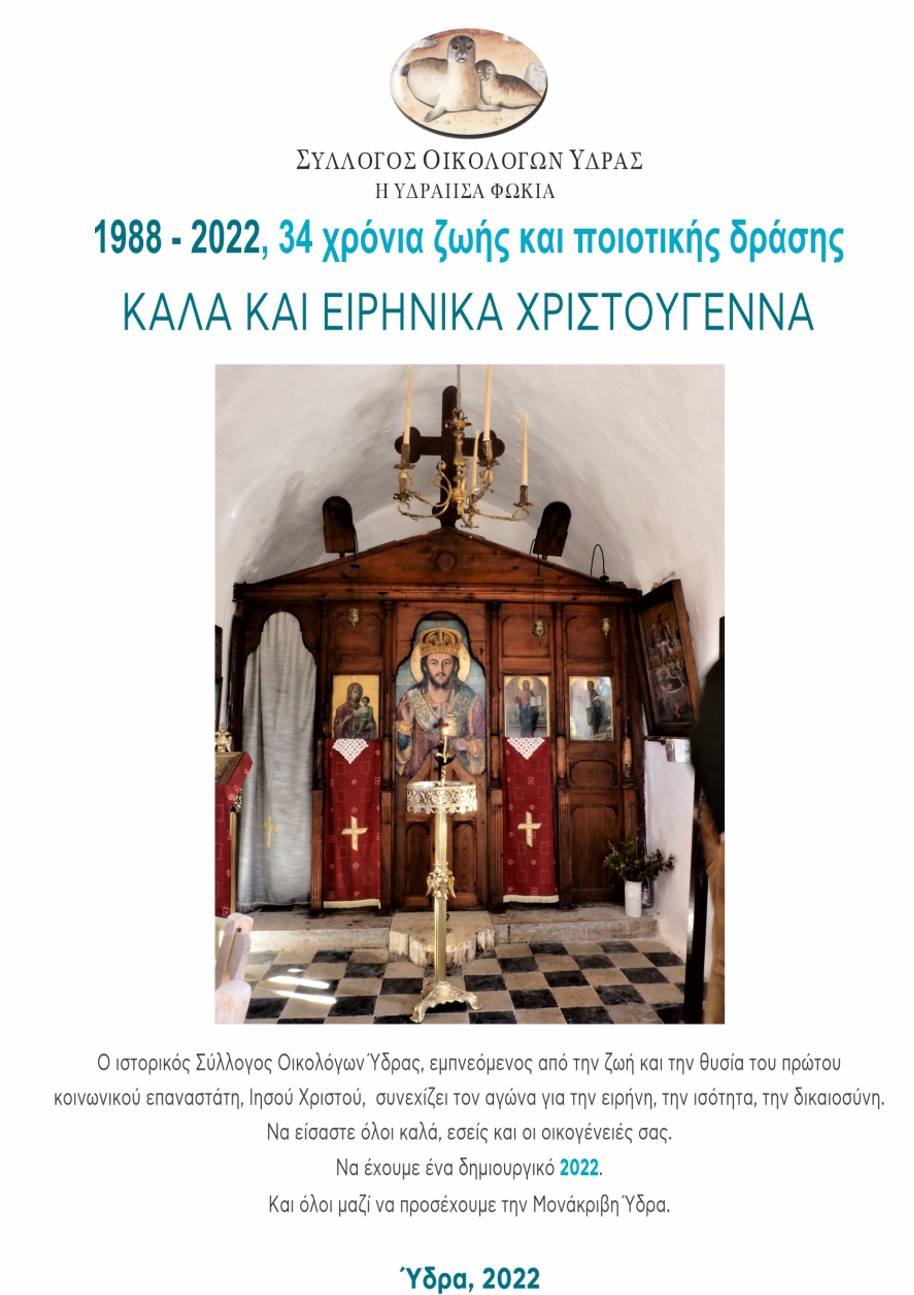 ΣΥΛΛΟΓΟΣ ΟΙΚΟΛΟΓΩΝ ΥΔΡΑΣ
Η ΥΔΡΑΙΙΣΑ ΦΩΚΙΑ

1988 - 2022, 34 χρόνια ζωής και ποιοτικής δράσης

ΚΑΛΑ ΚΑΙ ΕΙΡΗΝΙΚΑ ΧΡΙΣΤΟΥΓΕΝΝΑ

Ο ιστορικός Σύλλογος Οικολόγων Ύδρας, εμπνεόμενος από την ζωή και την θυσία του πρώτου κοινωνικού επαναστάτη, Ιησού Χριστού, συνεχίζει τον αγώνα για την ειρήνη, την ισότητα, την δικαιοσύνη.
Να είσαστε όλοι καλά, εσείς και οι οικογένειές σας.
Να έχουμε ένα δημιουργικό 2022.
Και όλοι μαζί να προσέχουμε την Μονάκριβη Ύδρα.

Ύδρα, 2022